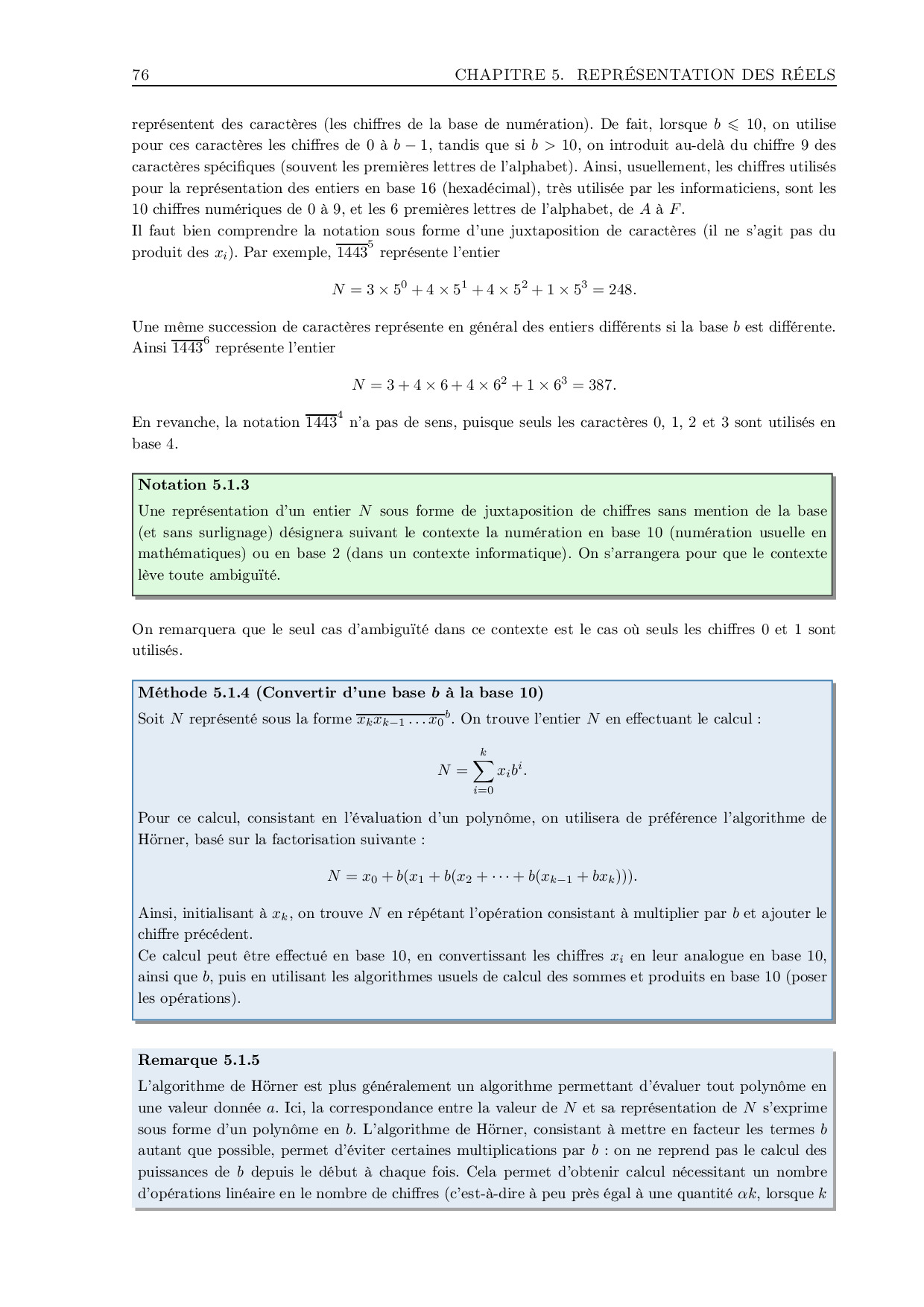 76 CHAPITRE 5. REPRÉSENTATION DES RÉELS

représentent des caractères (les chiffres de la base de numération). De fait, lorsque $b \leqslant 10$, on utilise pour ces caractères les chiffres de 0 à $b-1$, tandis que si $b > 10$, on introduit au-delà du chiffre 9 des caractères spécifiques (souvent les premières lettres de l'alphabet). Ainsi, usuellement, les chiffres utilisés pour la représentation des entiers en base 16 (hexadécimal), très utilisée par les informaticiens, sont les 10 chiffres numériques de 0 à 9, et les 6 premières lettres de l'alphabet, de $A$ à $F$.
Il faut bien comprendre la notation sous forme d'une juxtaposition de caractères (il ne s'agit pas du produit des $x_i$). Par exemple, $\overline{1443}^5$ représente l'entier

$N = 3 \times 5^0 + 4 \times 5^1 + 4 \times 5^2 + 1 \times 5^3 = 248.$

Une même succession de caractères représente en général des entiers différents si la base $b$ est différente. Ainsi $\overline{1443}^6$ représente l'entier

$N = 3 + 4 \times 6 + 4 \times 6^2 + 1 \times 6^3 = 387.$

En revanche, la notation $\overline{1443}^4$ n'a pas de sens, puisque seuls les caractères 0, 1, 2 et 3 sont utilisés en base 4.

Notation 5.1.3
Une représentation d'un entier $N$ sous forme de juxtaposition de chiffres sans mention de la base (et sans surlignage) désignera suivant le contexte la numération en base 10 (numération usuelle en mathématiques) ou en base 2 (dans un contexte informatique). On s'arrangera pour que le contexte lève toute ambiguïté.

On remarquera que le seul cas d'ambiguïté dans ce contexte est le cas où seuls les chiffres 0 et 1 sont utilisés.

Méthode 5.1.4 (Convertir d'une base $b$ à la base 10)
Soit $N$ représenté sous la forme $\overline{x_k x_{k-1} \dots x_0}^b$. On trouve l'entier $N$ en effectuant le calcul :

$N = \sum_{i=0}^{k} x_i b^i.$

Pour ce calcul, consistant en l'évaluation d'un polynôme, on utilisera de préférence l'algorithme de Hörner, basé sur la factorisation suivante :

$N = x_0 + b(x_1 + b(x_2 + \cdots + b(x_{k-1} + bx_k))).$

Ainsi, initialisant à $x_k$, on trouve $N$ en répétant l'opération consistant à multiplier par $b$ et ajouter le chiffre précédent.
Ce calcul peut être effectué en base 10, en convertissant les chiffres $x_i$ en leur analogue en base 10, ainsi que $b$, puis en utilisant les algorithmes usuels de calcul des sommes et produits en base 10 (poser les opérations).

Remarque 5.1.5
L'algorithme de Hörner est plus généralement un algorithme permettant d'évaluer tout polynôme en une valeur donnée $a$. Ici, la correspondance entre la valeur de $N$ et sa représentation de $N$ s'exprime sous forme d'un polynôme en $b$. L'algorithme de Hörner, consistant à mettre en facteur les termes $b$ autant que possible, permet d'éviter certaines multiplications par $b$ : on ne reprend pas le calcul des puissances de $b$ depuis le début à chaque fois. Cela permet d'obtenir calcul nécessitant un nombre d'opérations linéaire en le nombre de chiffres (c'est-à-dire à peu près égal à une quantité $\alpha k$, lorsque $k$